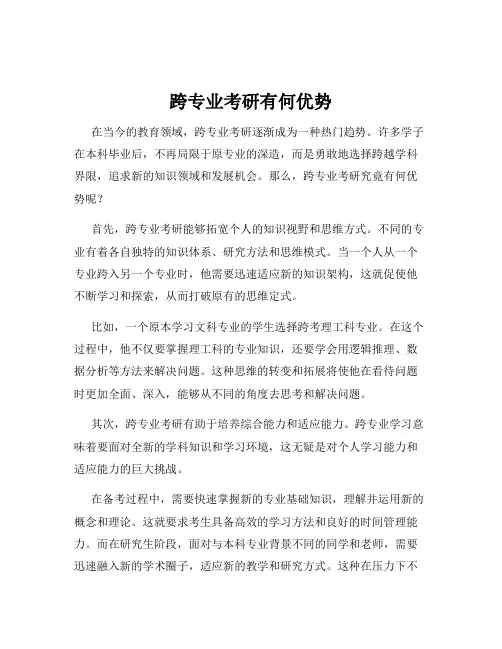 跨专业考研有何优势

在当今的教育领域，跨专业考研逐渐成为一种热门趋势。许多学子在本科毕业后，不再局限于原专业的深造，而是勇敢地选择跨越学科界限，追求新的知识领域和发展机会。那么，跨专业考研究竟有何优势呢？

首先，跨专业考研能够拓宽个人的知识视野和思维方式。不同的专业有着各自独特的知识体系、研究方法和思维模式。当一个人从一个专业跨入另一个专业时，他需要迅速适应新的知识架构，这就促使他不断学习和探索，从而打破原有的思维定式。

比如，一个原本学习文科专业的学生选择跨考理工科专业。在这个过程中，他不仅要掌握理工科的专业知识，还要学会用逻辑推理、数据分析等方法来解决问题。这种思维的转变和拓展将使他在看待问题时更加全面、深入，能够从不同的角度去思考和解决问题。

其次，跨专业考研有助于培养综合能力和适应能力。跨专业学习意味着要面对全新的学科知识和学习环境，这无疑是对个人学习能力和适应能力的巨大挑战。

在备考过程中，需要快速掌握新的专业基础知识，理解并运用新的概念和理论。这就要求考生具备高效的学习方法和良好的时间管理能力。而在研究生阶段，面对与本科专业背景不同的同学和老师，需要迅速融入新的学术圈子，适应新的教学和研究方式。这种在压力下不